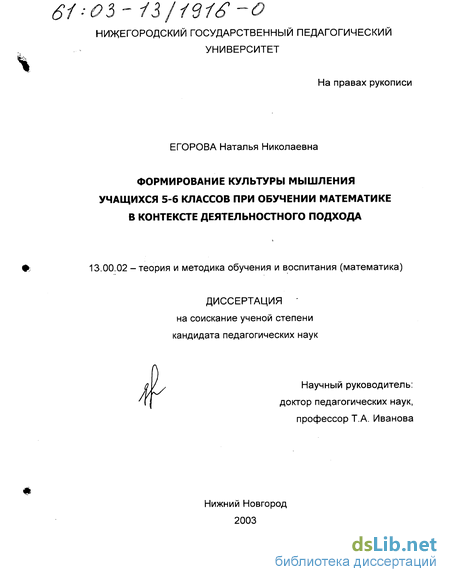 61:03-13/1916-0

НИЖЕГОРОДСКИЙ ГОСУДАРСТВЕННЫЙ ПЕДАГОГИЧЕСКИЙ УНИВЕРСИТЕТ

На правах рукописи

ЕГОРОВА Наталья Николаевна

ФОРМИРОВАНИЕ КУЛЬТУРЫ МЫШЛЕНИЯ УЧАЩИХСЯ 5-6 КЛАССОВ ПРИ ОБУЧЕНИИ МАТЕМАТИКЕ В КОНТЕКСТЕ ДЕЯТЕЛЬНОСТНОГО ПОДХОДА

13.00.02 – теория и методика обучения и воспитания (математика)

ДИССЕРТАЦИЯ
на соискание ученой степени
кандидата педагогических наук

Научный руководитель:
доктор педагогических наук,
профессор Т.А. Иванова

Нижний Новгород
2003

dsLib.net
библиотека диссертаций